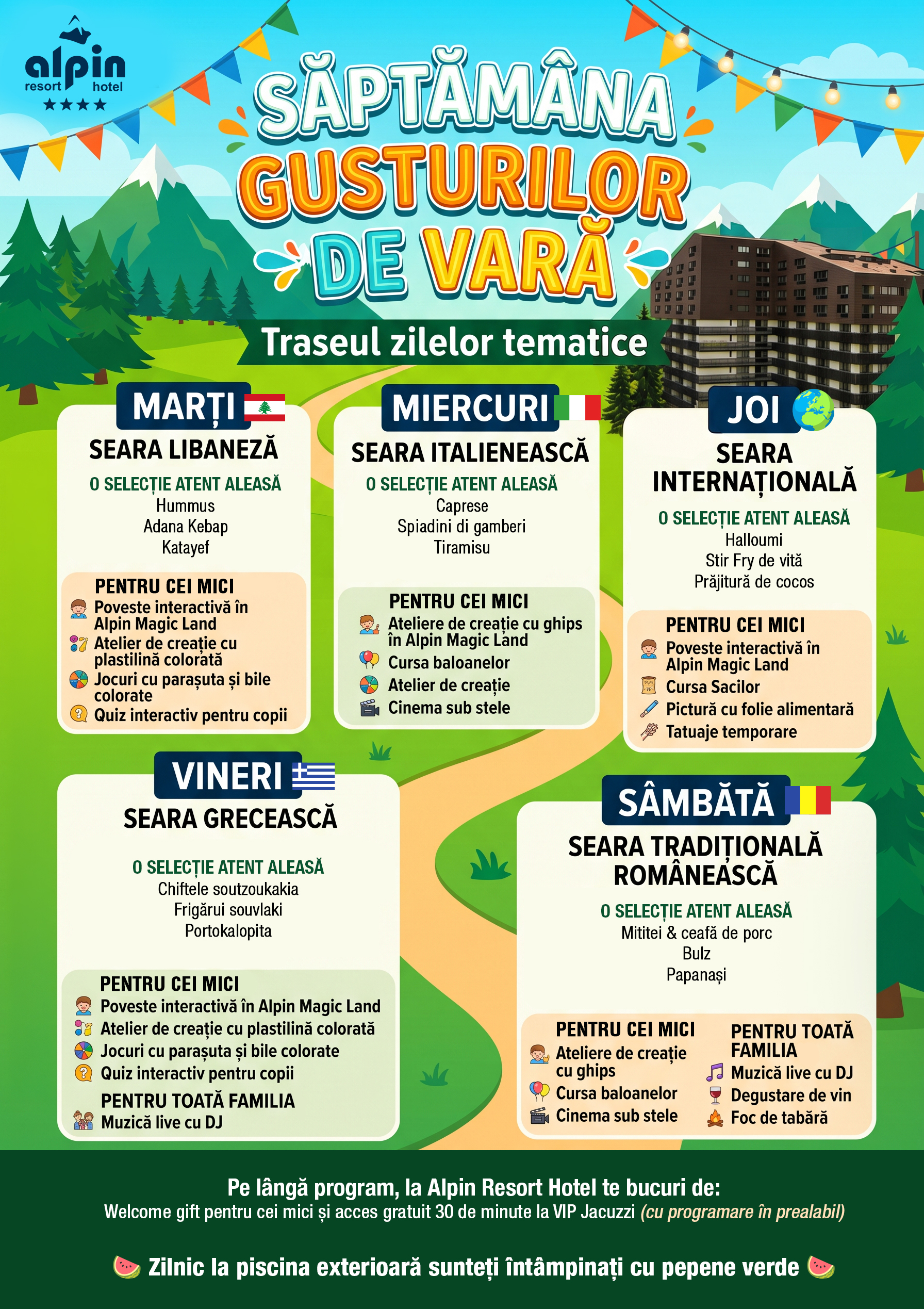 alpin
resort hotel
★★★★

SĂPTĂMÂNA
GUSTURILOR
DE VARĂ

Traseul zilelor tematice

MARȚI
SEARA LIBANEZĂ
O SELECȚIE ATENT ALEASĂ
Hummus
Adana Kebap
Katayef
PENTRU CEI MICI
Poveste interactivă în Alpin Magic Land
Atelier de creație cu plastilină colorată
Jocuri cu parașuta și bile colorate
Quiz interactiv pentru copii

MIERCURI
SEARA ITALIENEASCĂ
O SELECȚIE ATENT ALEASĂ
Caprese
Spiadini di gamberi
Tiramisu
PENTRU CEI MICI
Ateliere de creație cu ghips în Alpin Magic Land
Cursa baloanelor
Atelier de creație
Cinema sub stele

JOI
SEARA INTERNAȚIONALĂ
O SELECȚIE ATENT ALEASĂ
Halloumi
Stir Fry de vită
Prăjitură de cocos
PENTRU CEI MICI
Poveste interactivă în Alpin Magic Land
Cursa Sacilor
Pictură cu folie alimentară
Tatuaje temporare

VINERI
SEARA GRECEASCĂ
O SELECȚIE ATENT ALEASĂ
Chiftele soutzoukakia
Frigărui souvlaki
Portokalopita
PENTRU CEI MICI
Poveste interactivă în Alpin Magic Land
Atelier de creație cu plastilină colorată
Jocuri cu parașuta și bile colorate
Quiz interactiv pentru copii
PENTRU TOATĂ FAMILIA
Muzică live cu DJ

SÂMBĂTĂ
SEARA TRADIȚIONALĂ ROMÂNEASCĂ
O SELECȚIE ATENT ALEASĂ
Mititei & ceafă de porc
Bulz
Papanași
PENTRU CEI MICI
Ateliere de creație cu ghips
Cursa baloanelor
Cinema sub stele
PENTRU TOATĂ FAMILIA
Muzică live cu DJ
Degustare de vin
Foc de tabără

Pe lângă program, la Alpin Resort Hotel te bucuri de:
Welcome gift pentru cei mici și acces gratuit 30 de minute la VIP Jacuzzi (cu programare în prealabil)

Zilnic la piscina exterioară sunteți întâmpinați cu pepene verde